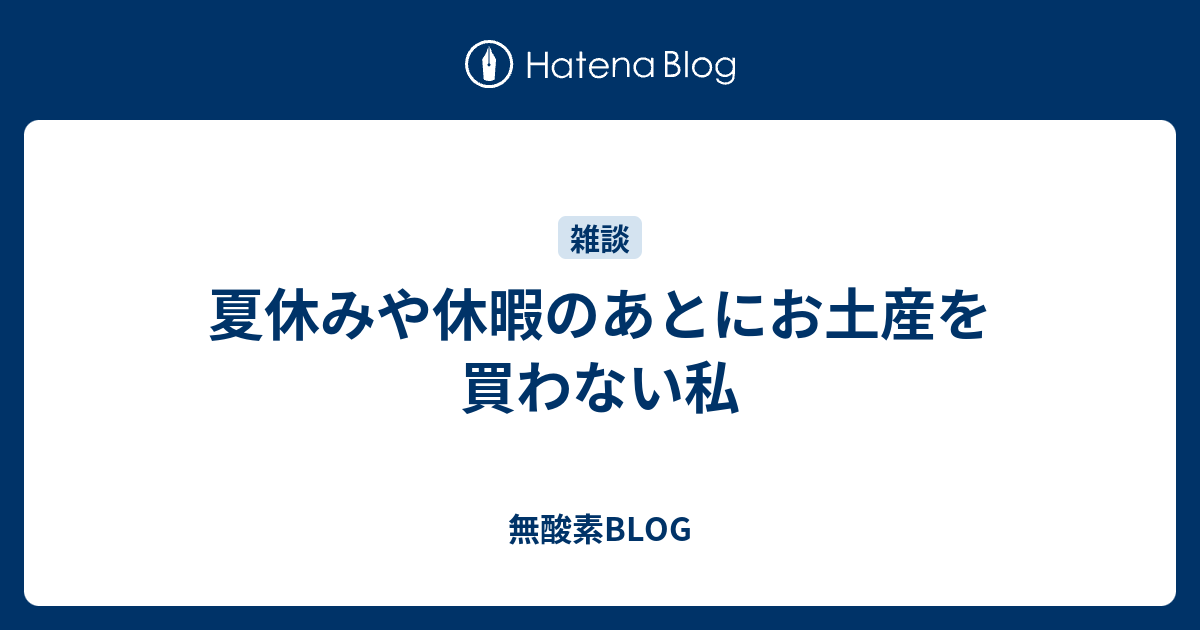 Hatena Blog

雑談

夏休みや休暇のあとにお土産を買わない私

無酸素BLOG